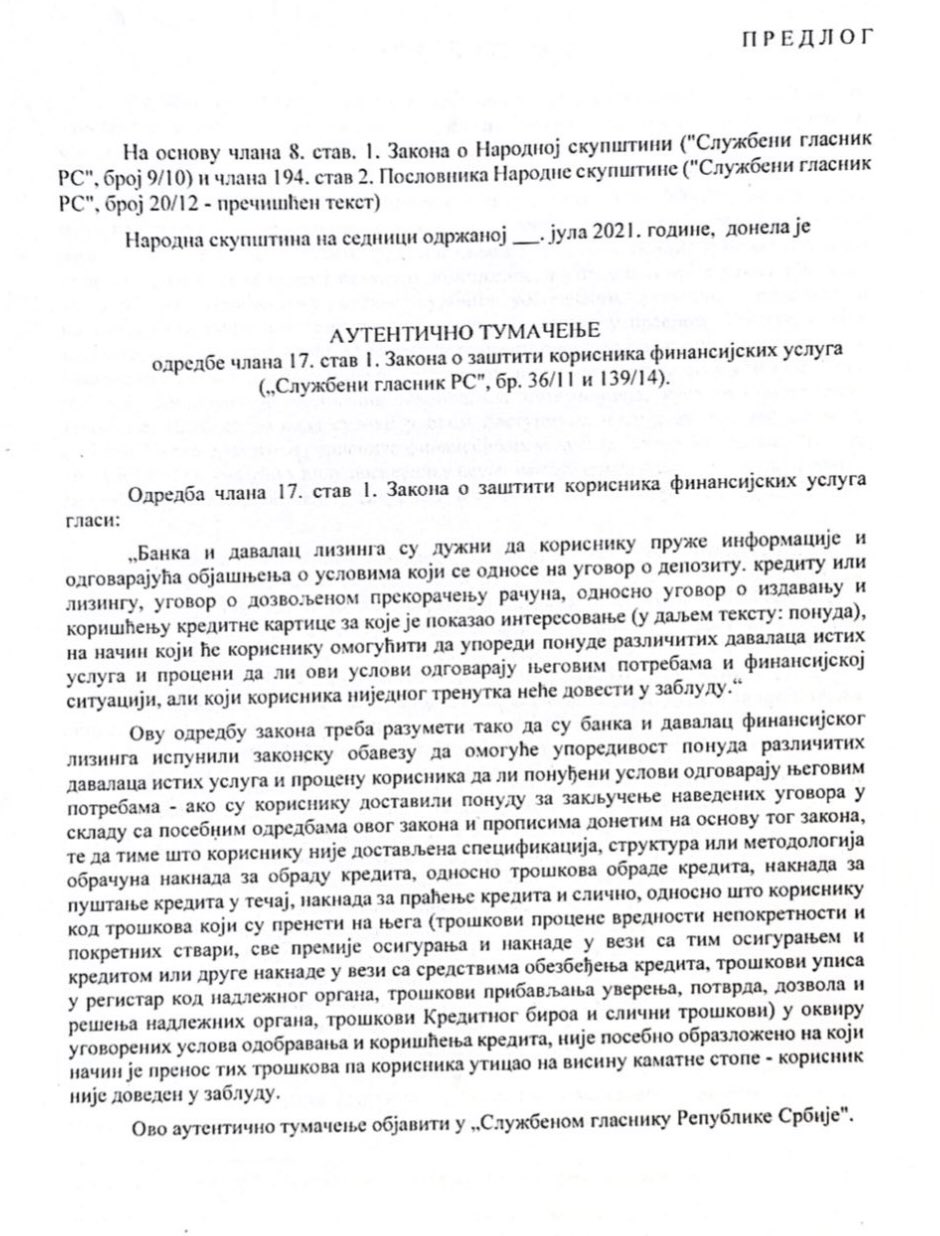 ПРЕДЛОГ

На основу члана 8. став. 1. Закона о Народној скупштини ("Службени гласник РС", број 9/10) и члана 194. став 2. Пословника Народне скупштине ("Службени гласник РС", број 20/12 - пречишћен текст)

Народна скупштина на седници одржаној ____. јула 2021. године, донела је

АУТЕНТИЧНО ТУМАЧЕЊЕ
одредбе члана 17. став 1. Закона о заштити корисника финансијских услуга („Службени гласник РС", бр. 36/11 и 139/14).

Одредба члана 17. став 1. Закона о заштити корисника финансијских услуга гласи:

„Банка и давалац лизинга су дужни да кориснику пруже информације и одговарајућа објашњења о условима који се односе на уговор о депозиту. кредиту или лизингу, уговор о дозвољеном прекорачењу рачуна, односно уговор о издавању и коришћењу кредитне картице за које је показао интересовање (у даљем тексту: понуда), на начин који ће кориснику омогућити да упореди понуде различитих давалаца истих услуга и процени да ли ови услови одговарају његовим потребама и финансијској ситуацији, али који корисника ниједног тренутка неће довести у заблуду."

Ову одредбу закона треба разумети тако да су банка и давалац финансијског лизинга испунили законску обавезу да омогуће упоредивост понуда различитих давалаца истих услуга и процену корисника да ли понуђени услови одговарају његовим потребама - ако су кориснику доставили понуду за закључење наведених уговора у складу са посебним одредбама овог закона и прописима донетим на основу тог закона, те да тиме што кориснику није достављена спецификација, структура или методологија обрачуна накнада за обраду кредита, односно трошкова обраде кредита, накнада за пуштање кредита у течај, накнада за праћење кредита и слично, односно што кориснику код трошкова који су пренети на њега (трошкови процене вредности непокретности и покретних ствари, све премије осигурања и накнаде у вези са тим осигурањем и кредитом или друге накнаде у вези са средствима обезбеђења кредита, трошкови уписа у регистар код надлежног органа, трошкови прибављања уверења, потврда, дозвола и решења надлежних органа, трошкови Кредитног бироа и слични трошкови) у оквиру уговорених услова одобравања и коришћења кредита, није посебно образложено на који начин је пренос тих трошкова па корисника утицао на висину каматне стопе - корисник није доведен у заблуду.

Ово аутентично тумачење објавити у „Службеном гласнику Републике Србије".